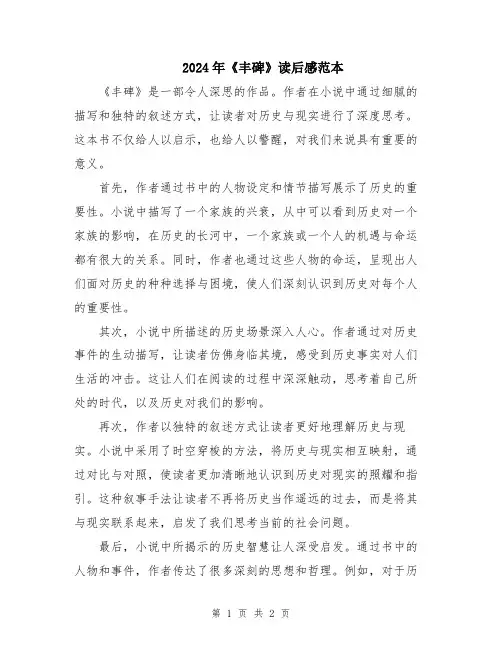 2024年《丰碑》读后感范本

《丰碑》是一部令人深思的作品。作者在小说中通过细腻的描写和独特的叙述方式，让读者对历史与现实进行了深度思考。这本书不仅给人以启示，也给人以警醒，对我们来说具有重要的意义。

首先，作者通过书中的人物设定和情节描写展示了历史的重要性。小说中描写了一个家族的兴衰，从中可以看到历史对一个家族的影响，在历史的长河中，一个家族或一个人的机遇与命运都有很大的关系。同时，作者也通过这些人物的命运，呈现出人们面对历史的种种选择与困境，使人们深刻认识到历史对每个人的重要性。

其次，小说中所描述的历史场景深入人心。作者通过对历史事件的生动描写，让读者仿佛身临其境，感受到历史事实对人们生活的冲击。这让人们在阅读的过程中深深触动，思考着自己所处的时代，以及历史对我们的影响。

再次，作者以独特的叙述方式让读者更好地理解历史与现实。小说中采用了时空穿梭的方法，将历史与现实相互映射，通过对比与对照，使读者更加清晰地认识到历史对现实的照耀和指引。这种叙事手法让读者不再将历史当作遥远的过去，而是将其与现实联系起来，启发了我们思考当前的社会问题。

最后，小说中所揭示的历史智慧让人深受启发。通过书中的人物和事件，作者传达了很多深刻的思想和哲理。例如，对于历

第 1 页 共 2 页